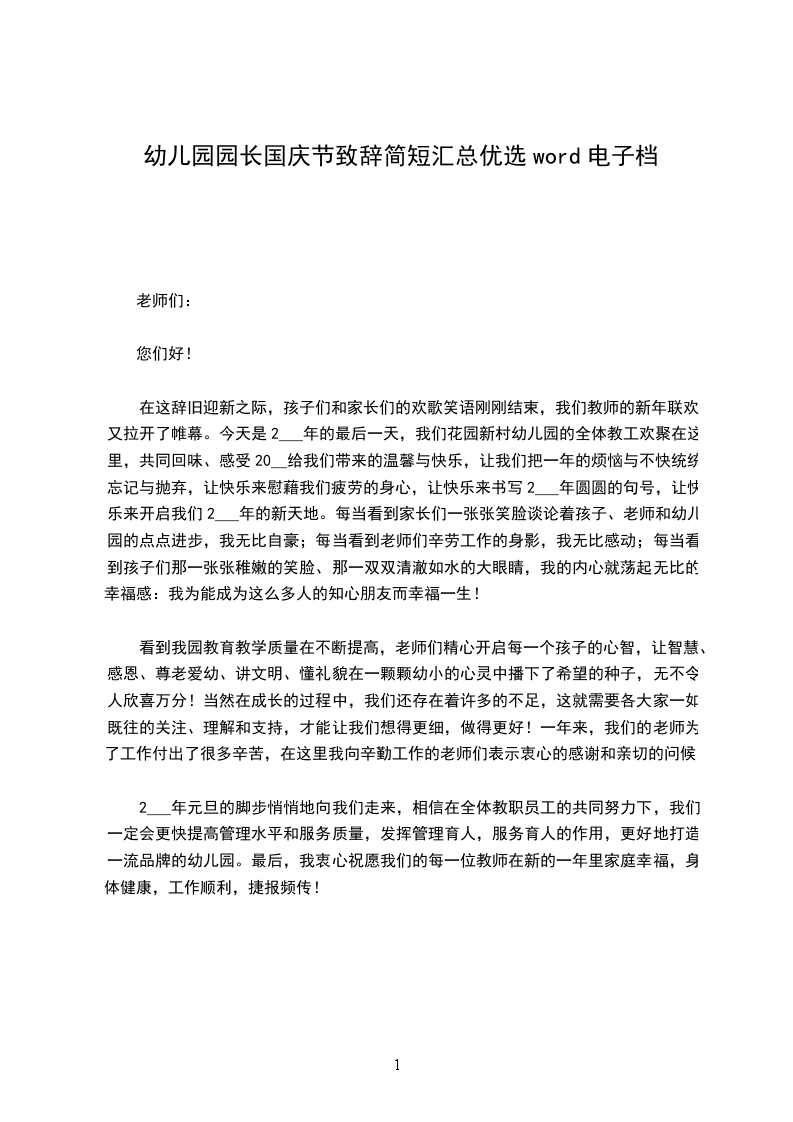 幼儿园园长国庆节致辞简短汇总优选 word 电子档

老师们：

您们好！

在这辞旧迎新之际，孩子们和家长们的欢歌笑语刚刚结束，我们教师的新年联欢又拉开了帷幕。今天是 2___年的最后一天，我们花园新村幼儿园的全体教工欢聚在这里，共同回味、感受 20__给我们带来的温馨与快乐，让我们把一年的烦恼与不快统统忘记与抛弃，让快乐来慰藉我们疲劳的身心，让快乐来书写 2___年圆圆的句号，让快乐来开启我们 2___年的新天地。每当看到家长们一张张笑脸谈论着孩子、老师和幼儿园的点点进步，我无比自豪；每当看到老师们辛劳工作的身影，我无比感动；每当看到孩子们那一张张稚嫩的笑脸、那一双双清澈如水的大眼睛，我的内心就荡起无比的幸福感：我为能成为这么多人的知心朋友而幸福一生！

看到我园教育教学质量在不断提高，老师们精心开启每一个孩子的心智，让智慧、感恩、尊老爱幼、讲文明、懂礼貌在一颗颗幼小的心灵中播下了希望的种子，无不令人欣喜万分！当然在成长的过程中，我们还存在着许多的不足，这就需要各大家一如既往的关注、理解和支持，才能让我们想得更细，做得更好！一年来，我们的老师为了工作付出了很多辛苦，在这里我向辛勤工作的老师们表示衷心的感谢和亲切的问候

2___年元旦的脚步悄悄地向我们走来，相信在全体教职员工的共同努力下，我们一定会更快提高管理水平和服务质量，发挥管理育人，服务育人的作用，更好地打造一流品牌的幼儿园。最后，我衷心祝愿我们的每一位教师在新的一年里家庭幸福，身体健康，工作顺利，捷报频传！

1